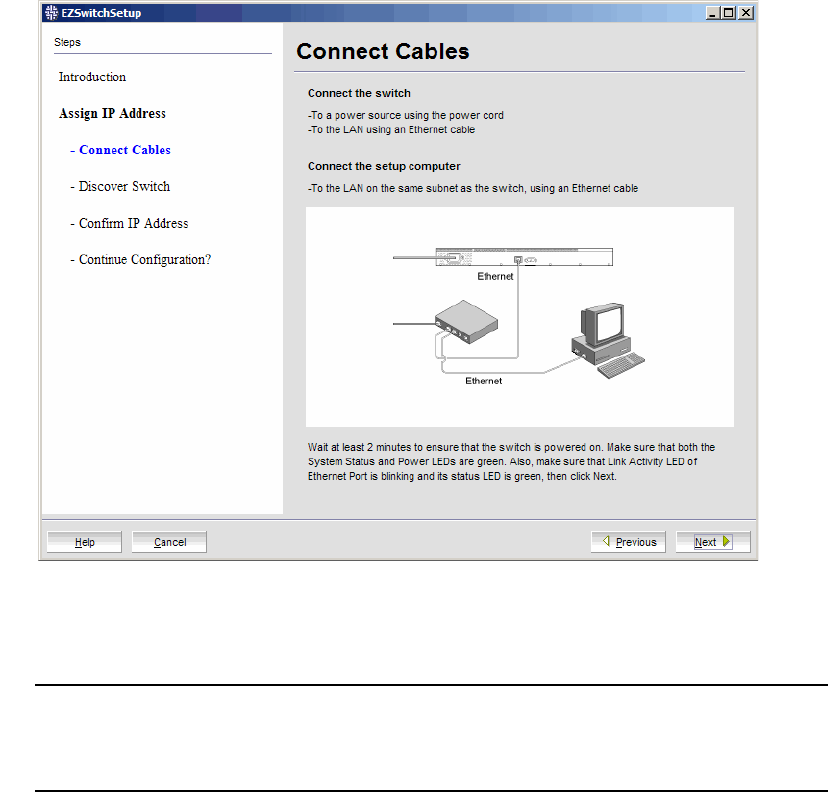 EZSwitchSetup

Steps

Introduction

Assign IP Address

- Connect Cables

- Discover Switch

- Confirm IP Address

- Continue Configuration?

Connect Cables

Connect the switch

-To a power source using the power cord
-To the LAN using an Ethernet cable

Connect the setup computer

-To the LAN on the same subnet as the switch, using an Ethernet cable

Ethernet

Ethernet

Wait at least 2 minutes to ensure that the switch is powered on. Make sure that both the System Status and Power LEDs are green. Also, make sure that Link Activity LED of Ethernet Port is blinking and its status LED is green, then click Next.

Help

Cancel

Previous

Next